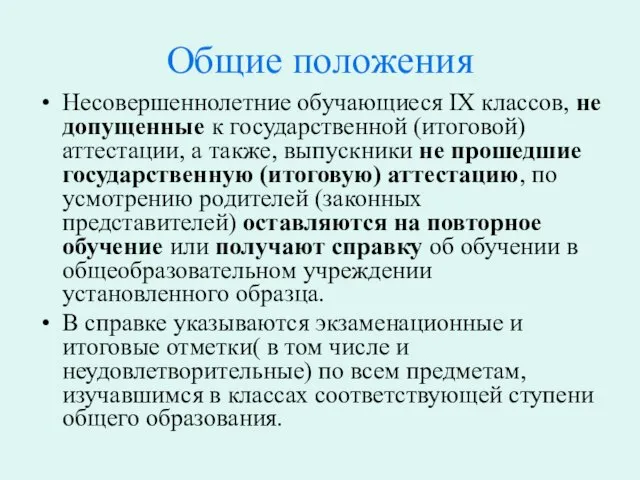 Общие положения

• Несовершеннолетние обучающиеся IX классов, не допущенные к государственной (итоговой) аттестации, а также, выпускники не прошедшие государственную (итоговую) аттестацию, по усмотрению родителей (законных представителей) оставляются на повторное обучение или получают справку об обучении в общеобразовательном учреждении установленного образца.

• В справке указываются экзаменационные и итоговые отметки( в том числе и неудовлетворительные) по всем предметам, изучавшимся в классах соответствующей ступени общего образования.